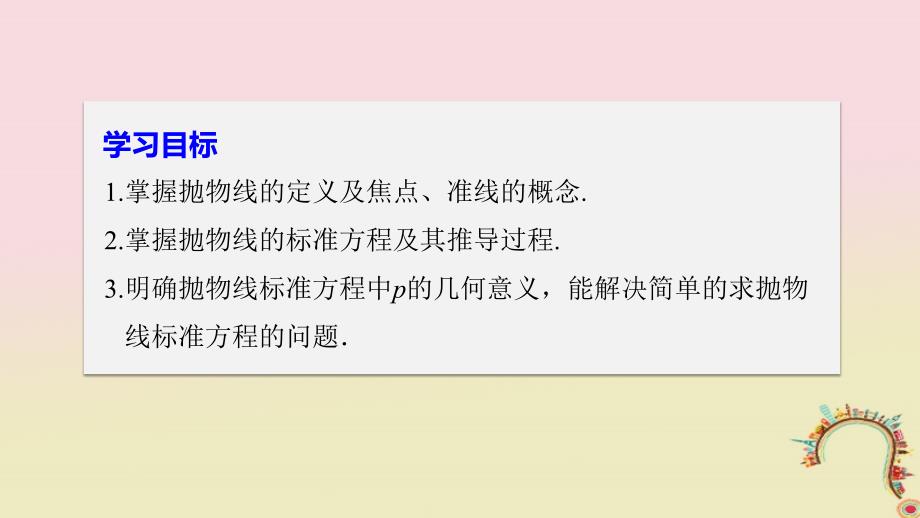 学习目标

1.掌握抛物线的定义及焦点、准线的概念.

2.掌握抛物线的标准方程及其推导过程.

3.明确抛物线标准方程中$p$的几何意义，能解决简单的求抛物线标准方程的问题.